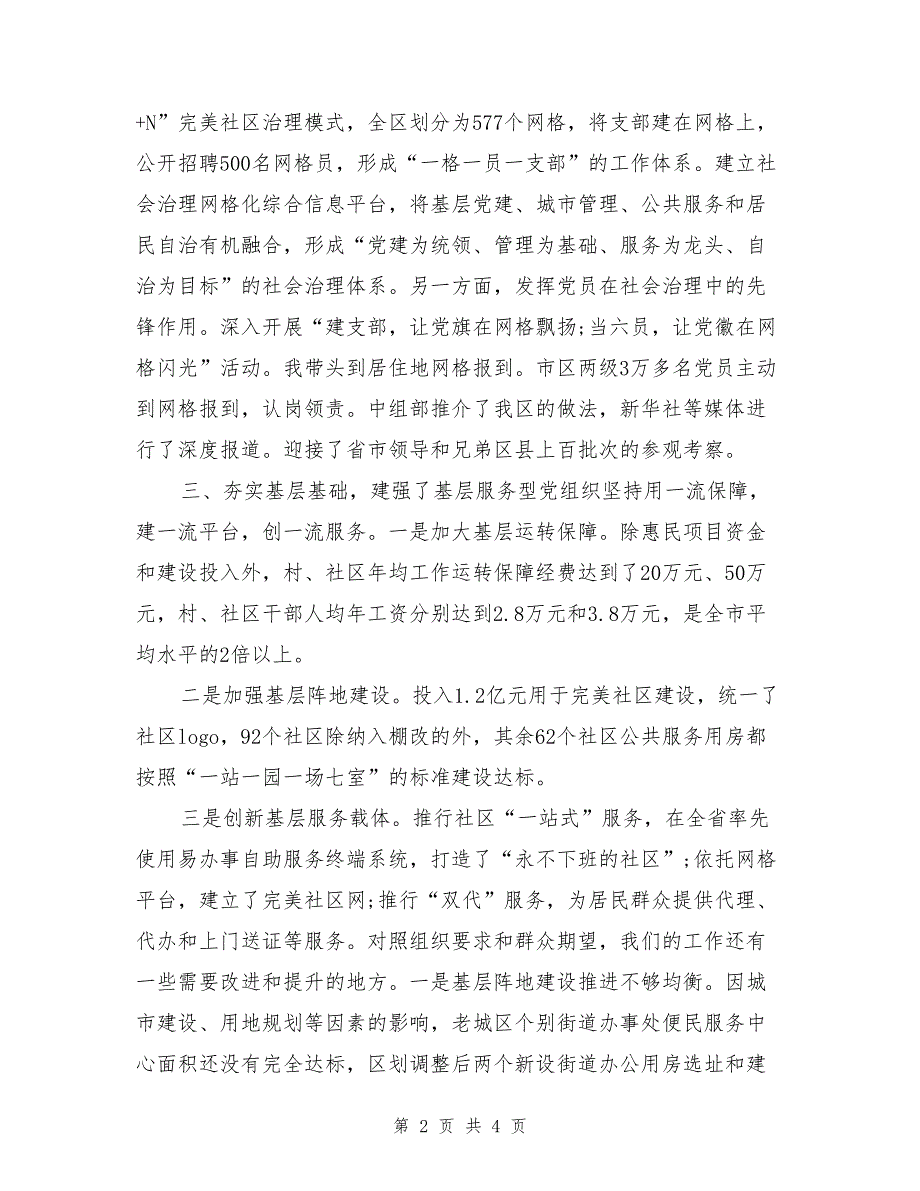 +N”完美社区治理模式，全区划分为577个网格，将支部建在网格上，公开招聘500名网格员，形成“一格一员一支部”的工作体系。建立社会治理网格化综合信息平台，将基层党建、城市管理、公共服务和居民自治有机融合，形成“党建为统领、管理为基础、服务为龙头、自治为目标”的社会治理体系。另一方面，发挥党员在社会治理中的先锋作用。深入开展“建支部，让党旗在网格飘扬;当六员，让党徽在网格闪光”活动。我带头到居住地网格报到。市区两级3万多名党员主动到网格报到，认岗领责。中组部推介了我区的做法，新华社等媒体进行了深度报道。迎接了省市领导和兄弟区县上百批次的参观考察。

三、夯实基层基础，建强了基层服务型党组织坚持用一流保障，建一流平台，创一流服务。一是加大基层运转保障。除惠民项目资金和建设投入外，村、社区年均工作运转保障经费达到了20万元、50万元，村、社区干部人均年工资分别达到2.8万元和3.8万元，是全市平均水平的2倍以上。

二是加强基层阵地建设。投入1.2亿元用于完美社区建设，统一了社区logo，92个社区除纳入棚改的外，其余62个社区公共服务用房都按照“一站一园一场七室”的标准建设达标。

三是创新基层服务载体。推行社区“一站式”服务，在全省率先使用易办事自助服务终端系统，打造了“永不下班的社区”;依托网格平台，建立了完美社区网;推行“双代”服务，为居民群众提供代理、代办和上门送证等服务。对照组织要求和群众期望，我们的工作还有一些需要改进和提升的地方。一是基层阵地建设推进不够均衡。因城市建设、用地规划等因素的影响，老城区个别街道办事处便民服务中心面积还没有完全达标，区划调整后两个新设街道办公用房选址和建

第 2 页 共 4 页